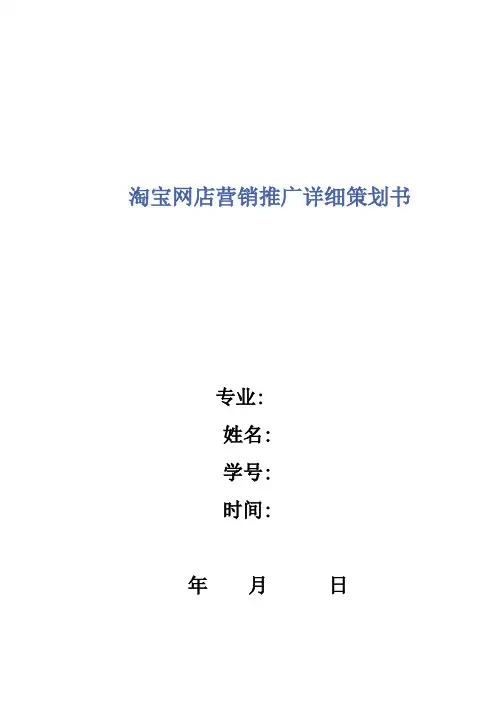 淘宝网店营销推广详细策划书

专业:
姓名:
学号:
时间:

年 月 日